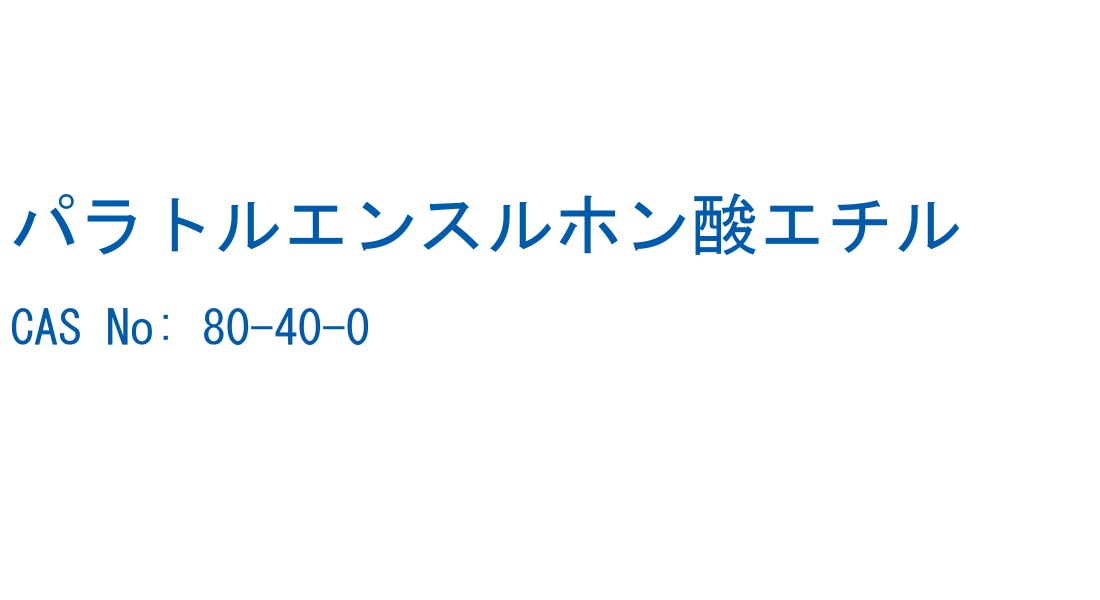 パラトルエンスルホン酸エチル

CAS No: 80-40-0